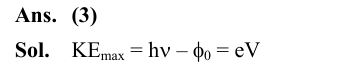 Ans. (3)

Sol. $KE_{max} = h\nu - \phi_0 = eV$